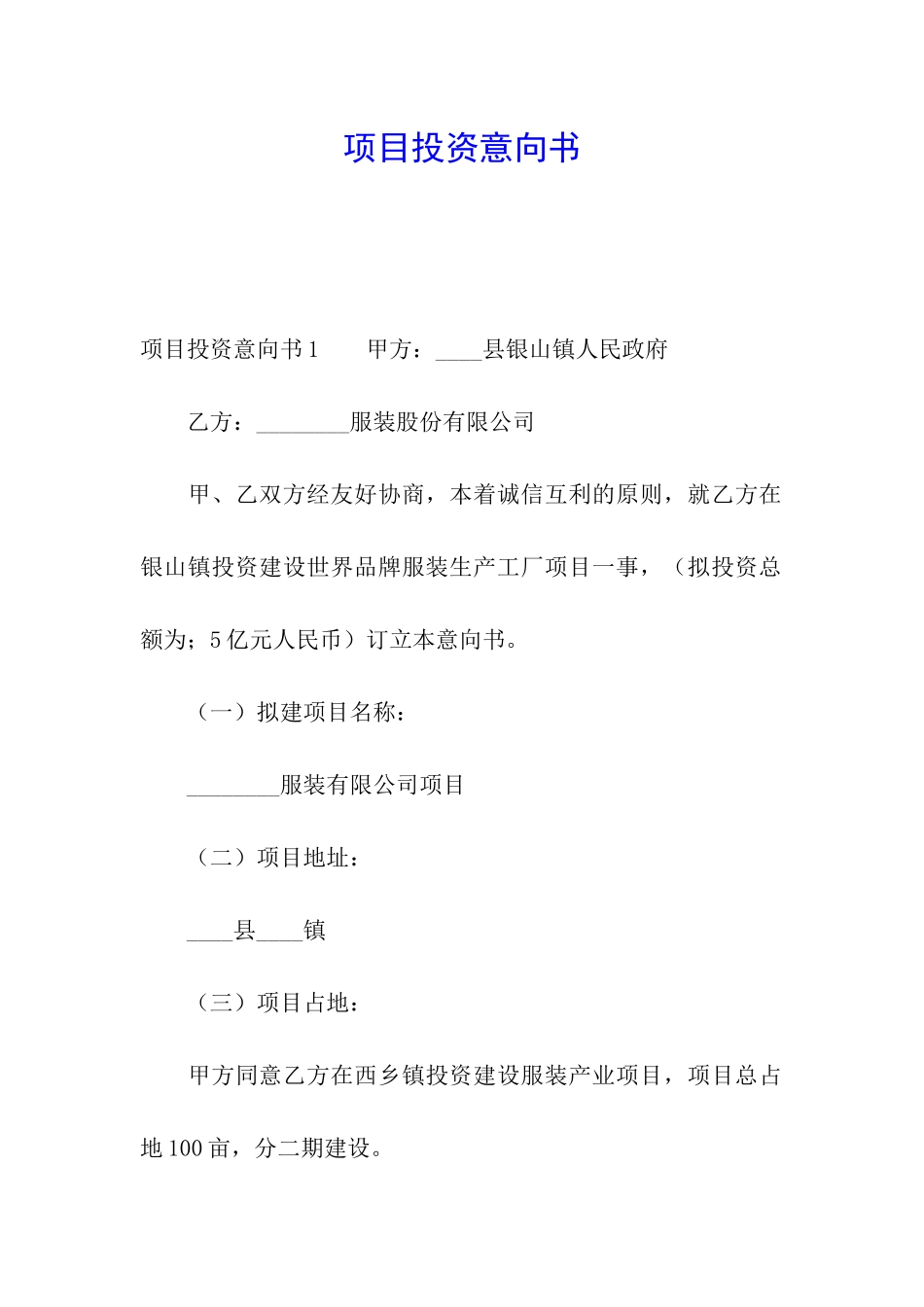 项目投资意向书

项目投资意向书1　　甲方：____县银山镇人民政府

乙方：________服装股份有限公司

甲、乙双方经友好协商，本着诚信互利的原则，就乙方在银山镇投资建设世界品牌服装生产工厂项目一事，（拟投资总额为；5亿元人民币）订立本意向书。

（一）拟建项目名称：

________服装有限公司项目

（二）项目地址：

____县____镇

（三）项目占地：

甲方同意乙方在西乡镇投资建设服装产业项目，项目总占地100亩，分二期建设。